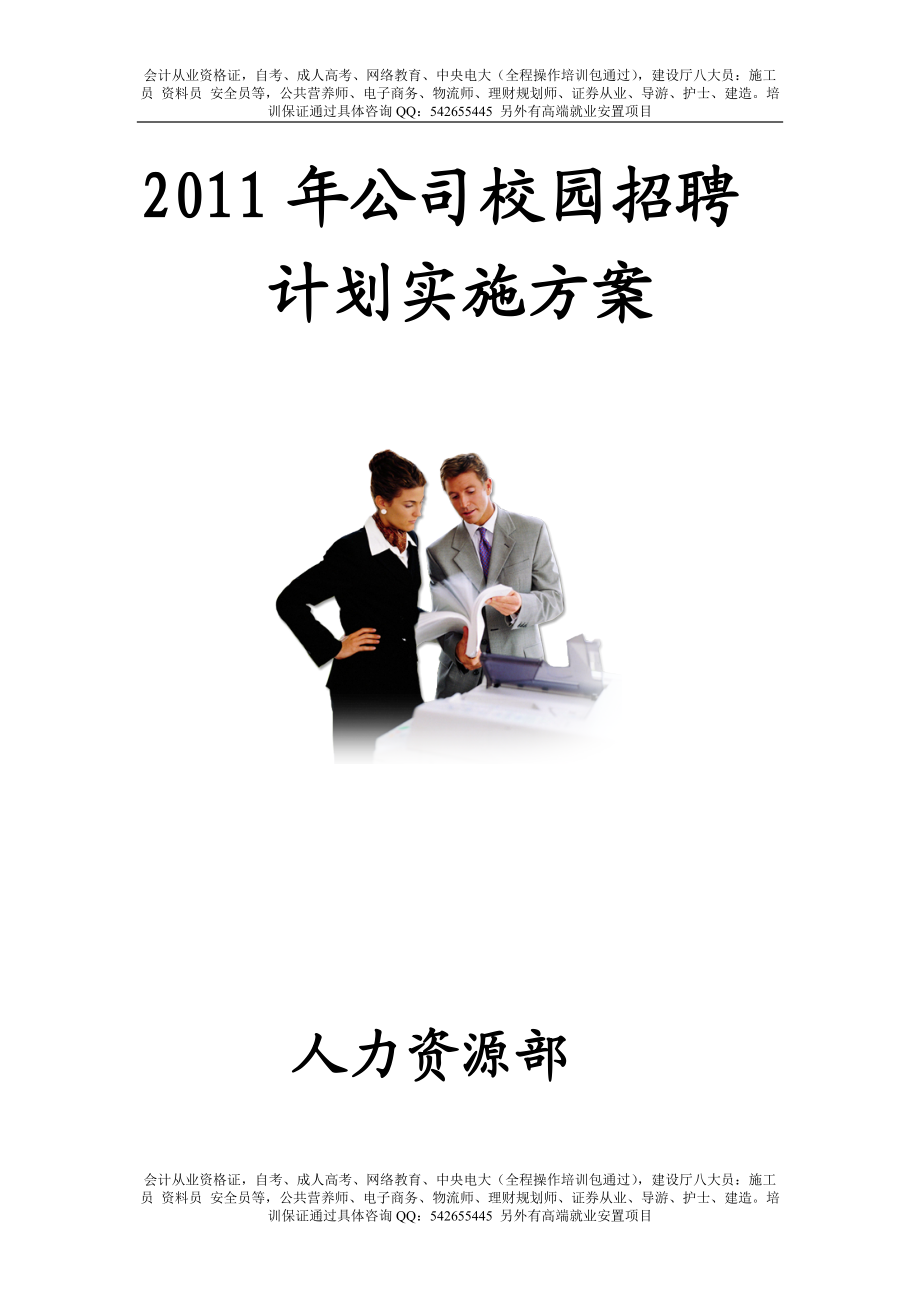 会计从业资格证，自考、成人高考、网络教育、中央电大（全程操作培训包通过），建设厅八大员：施工员 资料员 安全员等，公共营养师、电子商务、物流师、理财规划师、证券从业、导游、护士、建造。培训保证通过具体咨询 QQ：542655445 另外有高端就业安置项目

2011 年公司校园招聘计划实施方案

人力资源部

会计从业资格证，自考、成人高考、网络教育、中央电大（全程操作培训包通过），建设厅八大员：施工员 资料员 安全员等，公共营养师、电子商务、物流师、理财规划师、证券从业、导游、护士、建造。培训保证通过具体咨询 QQ：542655445 另外有高端就业安置项目